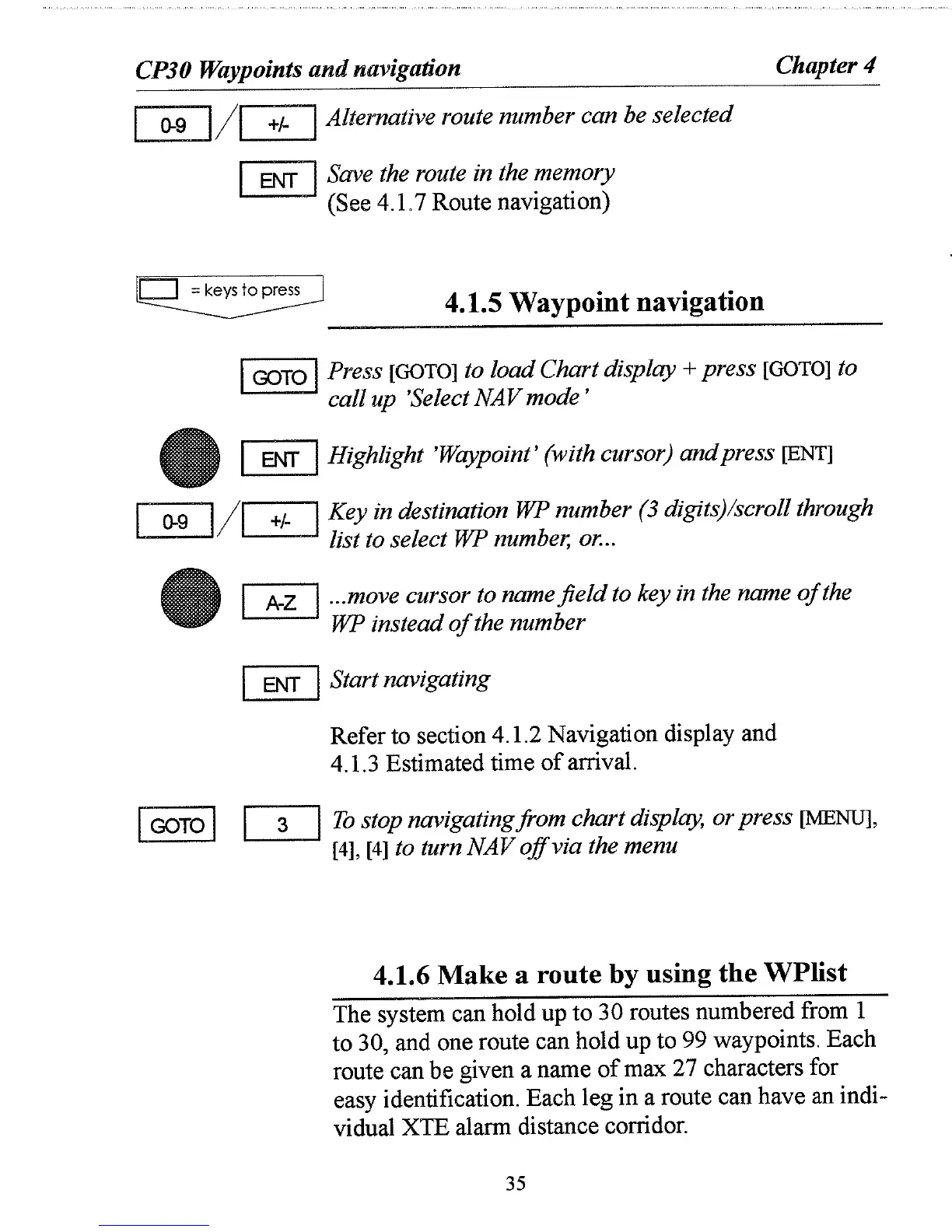 CP30 Waypoints and navigation Chapter 4

0-9 / +/- Alternative route number can be selected

ENT Save the route in the memory
(See 4.1.7 Route navigation)

= keys to press

4.1.5 Waypoint navigation

GOTO Press [GOTO] to load Chart display + press [GOTO] to call up 'Select NAV mode'

ENT Highlight 'Waypoint' (with cursor) and press [ENT]

0-9 / +/- Key in destination WP number (3 digits)/scroll through list to select WP number, or...

A-Z ...move cursor to name field to key in the name of the WP instead of the number

ENT Start navigating

Refer to section 4.1.2 Navigation display and 4.1.3 Estimated time of arrival.

GOTO 3 To stop navigating from chart display, or press [MENU], [4], [4] to turn NAV off via the menu

4.1.6 Make a route by using the WPlist

The system can hold up to 30 routes numbered from 1 to 30, and one route can hold up to 99 waypoints. Each route can be given a name of max 27 characters for easy identification. Each leg in a route can have an individual XTE alarm distance corridor.

35